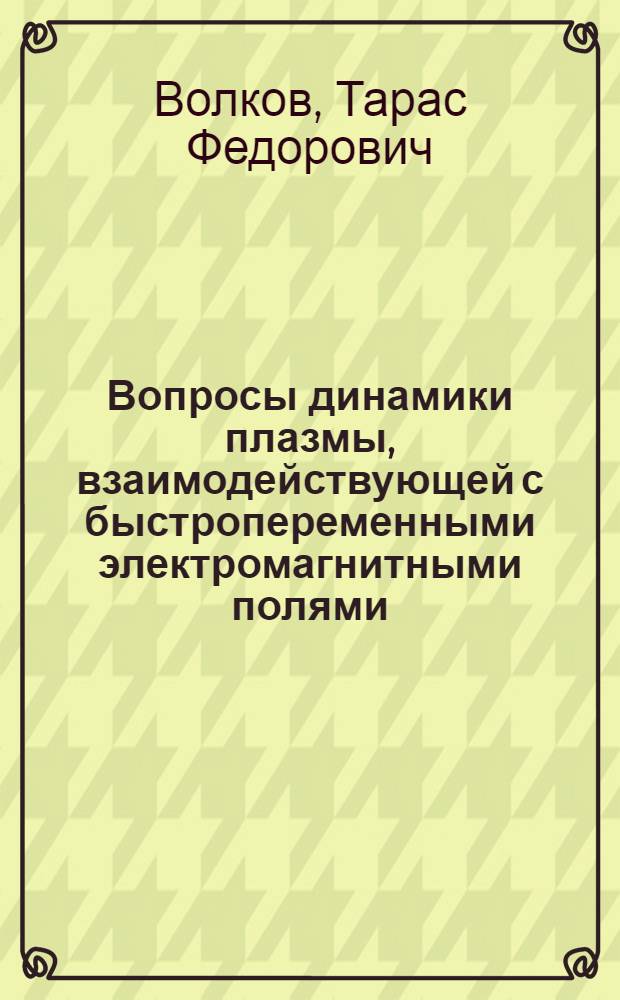 Волков, Тарас Федорович

Вопросы динамики плазмы, взаимодействующей с быстропеременными электромагнитными полями